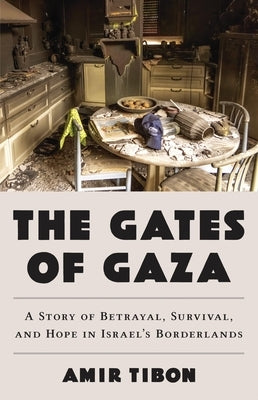 THE GATES OF GAZA

A Story of Betrayal, Survival, and Hope in Israel's Borderlands

AMIR TIBON